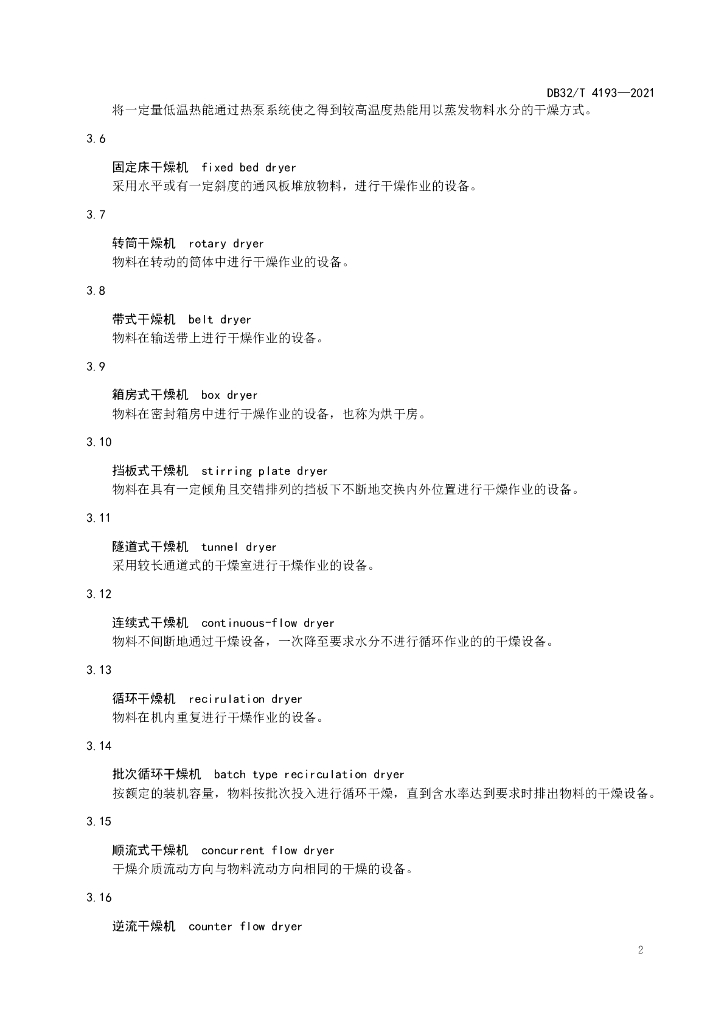 DB32/T 4193—2021

将一定量低温热能通过热泵系统使之得到较高温度热能用以蒸发物料水分的干燥方式。

3.6

固定床干燥机 fixed bed dryer
采用水平或有一定斜度的通风板堆放物料，进行干燥作业的设备。

3.7

转筒干燥机 rotary dryer
物料在转动的筒体中进行干燥作业的设备。

3.8

带式干燥机 belt dryer
物料在输送带上进行干燥作业的设备。

3.9

箱房式干燥机 box dryer
物料在密封箱房中进行干燥作业的设备，也称为烘干房。

3.10

挡板式干燥机 stirring plate dryer
物料在具有一定倾角且交错排列的挡板下不断地交换内外位置进行干燥作业的设备。

3.11

隧道式干燥机 tunnel dryer
采用较长通道式的干燥室进行干燥作业的设备。

3.12

连续式干燥机 continuous-flow dryer
物料不间断地通过干燥设备，一次降至要求水分不进行循环作业的的干燥设备。

3.13

循环干燥机 recirulation dryer
物料在机内重复进行干燥作业的设备。

3.14

批次循环干燥机 batch type recirculation dryer
按额定的装机容量，物料按批次投入进行循环干燥，直到含水率达到要求时排出物料的干燥设备。

3.15

顺流式干燥机 concurrent flow dryer
干燥介质流动方向与物料流动方向相同的干燥的设备。

3.16

逆流干燥机 counter flow dryer

2